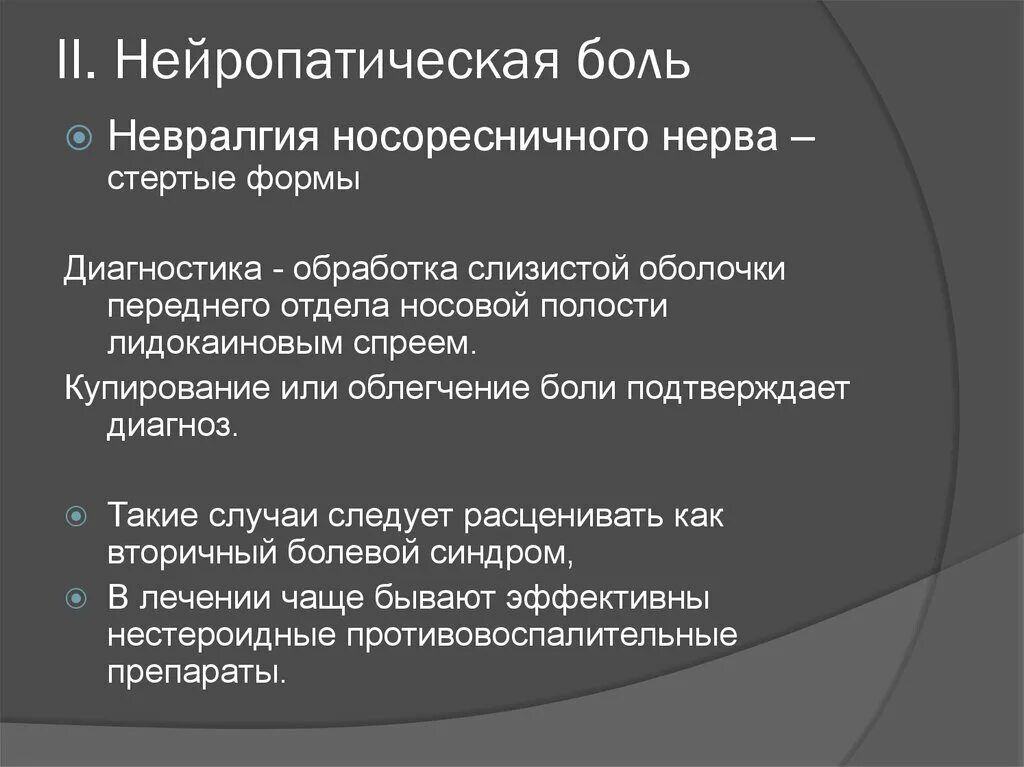 II. Нейропатическая боль

Невралгия носоресничного нерва – стертые формы

Диагностика - обработка слизистой оболочки переднего отдела носовой полости лидокаиновым спреем.

Купирование или облегчение боли подтверждает диагноз.

Такие случаи следует расценивать как вторичный болевой синдром,

В лечении чаще бывают эффективны нестероидные противовоспалительные препараты.